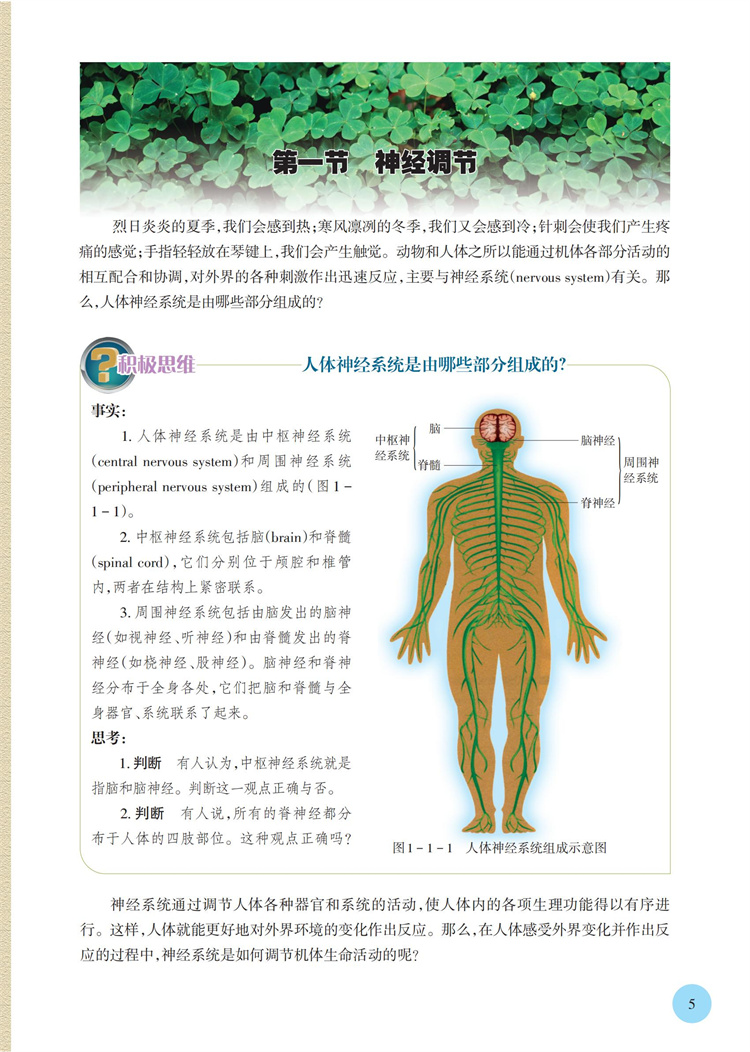 第一节　神经调节

烈日炎炎的夏季，我们会感到热；寒风凛冽的冬季，我们又会感到冷；针刺会使我们产生疼痛的感觉；手指轻轻放在琴键上，我们会产生触觉。动物和人体之所以能通过机体各部分活动的相互配合和协调，对外界的各种刺激作出迅速反应，主要与神经系统(nervous system)有关。那么，人体神经系统是由哪些部分组成的？

积极思维　人体神经系统是由哪些部分组成的？

事实：

1. 人体神经系统是由中枢神经系统(central nervous system)和周围神经系统(peripheral nervous system)组成的(图1-1-1)。

2. 中枢神经系统包括脑(brain)和脊髓(spinal cord)，它们分别位于颅腔和椎管内，两者在结构上紧密联系。

3. 周围神经系统包括由脑发出的脑神经(如视神经、听神经)和由脊髓发出的脊神经(如桡神经、股神经)。脑神经和脊神经分布于全身各处，它们把脑和脊髓与全身器官、系统联系了起来。

思考：

1. 判断　有人认为，中枢神经系统就是指脑和脑神经。判断这一观点正确与否。

2. 判断　有人说，所有的脊神经都分布于人体的四肢部位。这种观点正确吗？

中枢神经系统
脑
脊髓
脑神经
脊神经
周围神经系统

图1-1-1　人体神经系统组成示意图

神经系统通过调节人体各种器官和系统的活动，使人体内的各项生理功能得以有序进行。这样，人体就能更好地对外界环境的变化作出反应。那么，在人体感受外界变化并作出反应的过程中，神经系统是如何调节机体生命活动的呢？

5